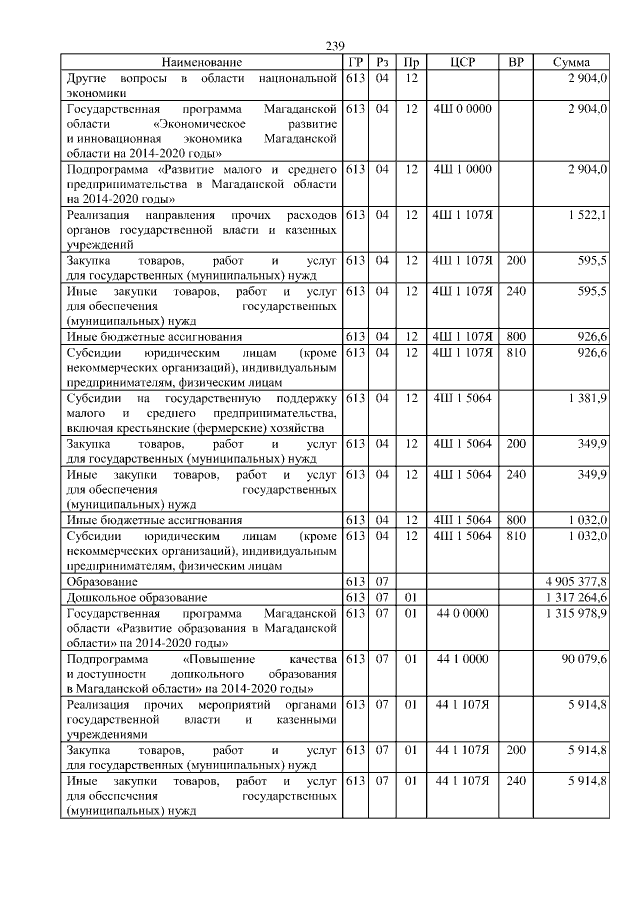 239

| Наименование | ГР | Рз | Пр | ЦСР | ВР | Сумма |
|---|---|---|---|---|---|---|
| Другие вопросы в области национальной экономики | 613 | 04 | 12 | | | 2 904,0 |
| Государственная программа Магаданской области «Экономическое развитие и инновационная экономика Магаданской области на 2014-2020 годы» | 613 | 04 | 12 | 4Ш 0 0000 | | 2 904,0 |
| Подпрограмма «Развитие малого и среднего предпринимательства в Магаданской области на 2014-2020 годы» | 613 | 04 | 12 | 4Ш 1 0000 | | 2 904,0 |
| Реализация направления прочих расходов органов государственной власти и казенных учреждений | 613 | 04 | 12 | 4Ш 1 107Я | | 1 522,1 |
| Закупка товаров, работ и услуг для государственных (муниципальных) нужд | 613 | 04 | 12 | 4Ш 1 107Я | 200 | 595,5 |
| Иные закупки товаров, работ и услуг для обеспечения государственных (муниципальных) нужд | 613 | 04 | 12 | 4Ш 1 107Я | 240 | 595,5 |
| Иные бюджетные ассигнования | 613 | 04 | 12 | 4Ш 1 107Я | 800 | 926,6 |
| Субсидии юридическим лицам (кроме некоммерческих организаций), индивидуальным предпринимателям, физическим лицам | 613 | 04 | 12 | 4Ш 1 107Я | 810 | 926,6 |
| Субсидии на государственную поддержку малого и среднего предпринимательства, включая крестьянские (фермерские) хозяйства | 613 | 04 | 12 | 4Ш 1 5064 | | 1 381,9 |
| Закупка товаров, работ и услуг для государственных (муниципальных) нужд | 613 | 04 | 12 | 4Ш 1 5064 | 200 | 349,9 |
| Иные закупки товаров, работ и услуг для обеспечения государственных (муниципальных) нужд | 613 | 04 | 12 | 4Ш 1 5064 | 240 | 349,9 |
| Иные бюджетные ассигнования | 613 | 04 | 12 | 4Ш 1 5064 | 800 | 1 032,0 |
| Субсидии юридическим лицам (кроме некоммерческих организаций), индивидуальным предпринимателям, физическим лицам | 613 | 04 | 12 | 4Ш 1 5064 | 810 | 1 032,0 |
| Образование | 613 | 07 | | | | 4 905 377,8 |
| Дошкольное образование | 613 | 07 | 01 | | | 1 317 264,6 |
| Государственная программа Магаданской области «Развитие образования в Магаданской области» на 2014-2020 годы» | 613 | 07 | 01 | 44 0 0000 | | 1 315 978,9 |
| Подпрограмма «Повышение качества и доступности дошкольного образования в Магаданской области» на 2014-2020 годы» | 613 | 07 | 01 | 44 1 0000 | | 90 079,6 |
| Реализация прочих мероприятий органами государственной власти и казенными учреждениями | 613 | 07 | 01 | 44 1 107Я | | 5 914,8 |
| Закупка товаров, работ и услуг для государственных (муниципальных) нужд | 613 | 07 | 01 | 44 1 107Я | 200 | 5 914,8 |
| Иные закупки товаров, работ и услуг для обеспечения государственных (муниципальных) нужд | 613 | 07 | 01 | 44 1 107Я | 240 | 5 914,8 |